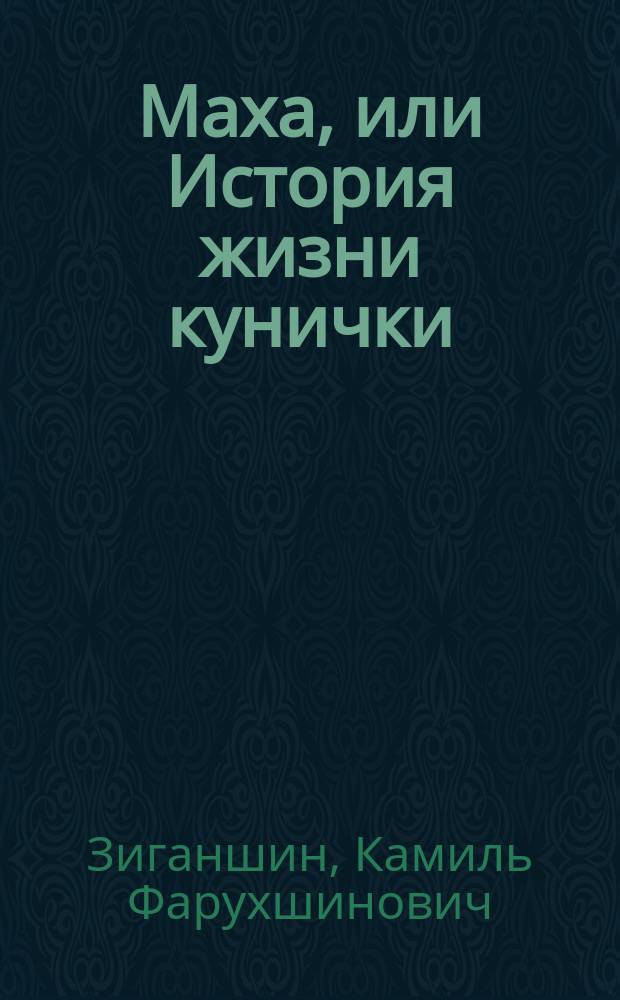 Маха, или История жизни кунички

Зиганшин, Камиль Фарухшинович